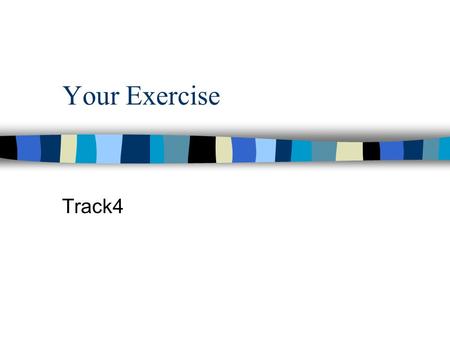 Your Exercise

Track4